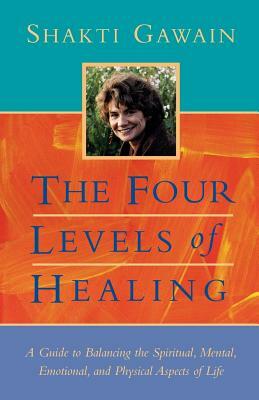 SHAKTI GAWAIN

THE FOUR LEVELS of HEALING

A Guide to Balancing the Spiritual, Mental, Emotional, and Physical Aspects of Life